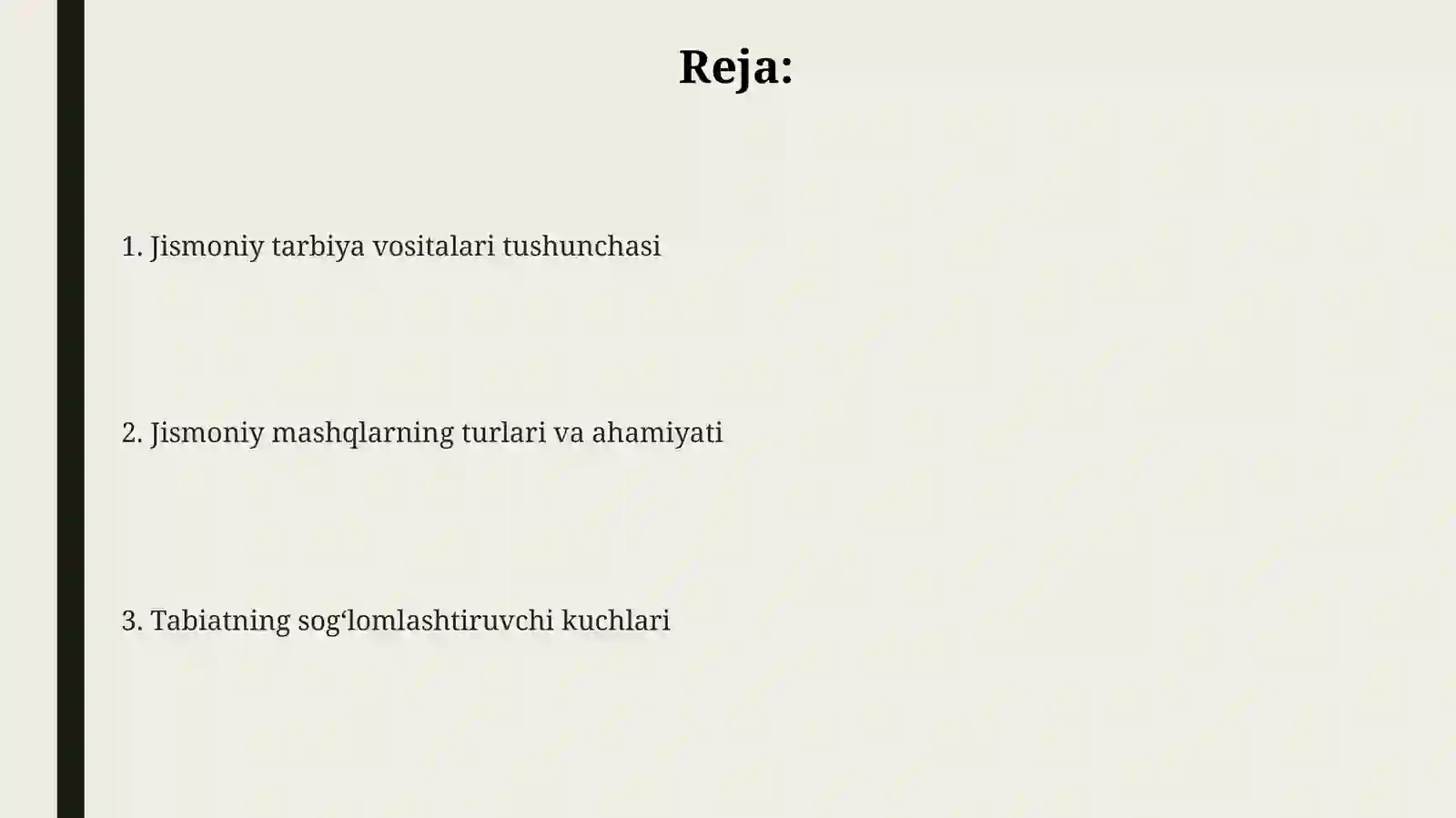 Reja:

1. Jismoniy tarbiya vositalari tushunchasi

2. Jismoniy mashqlarning turlari va ahamiyati

3. Tabiatning sog‘lomlashtiruvchi kuchlari